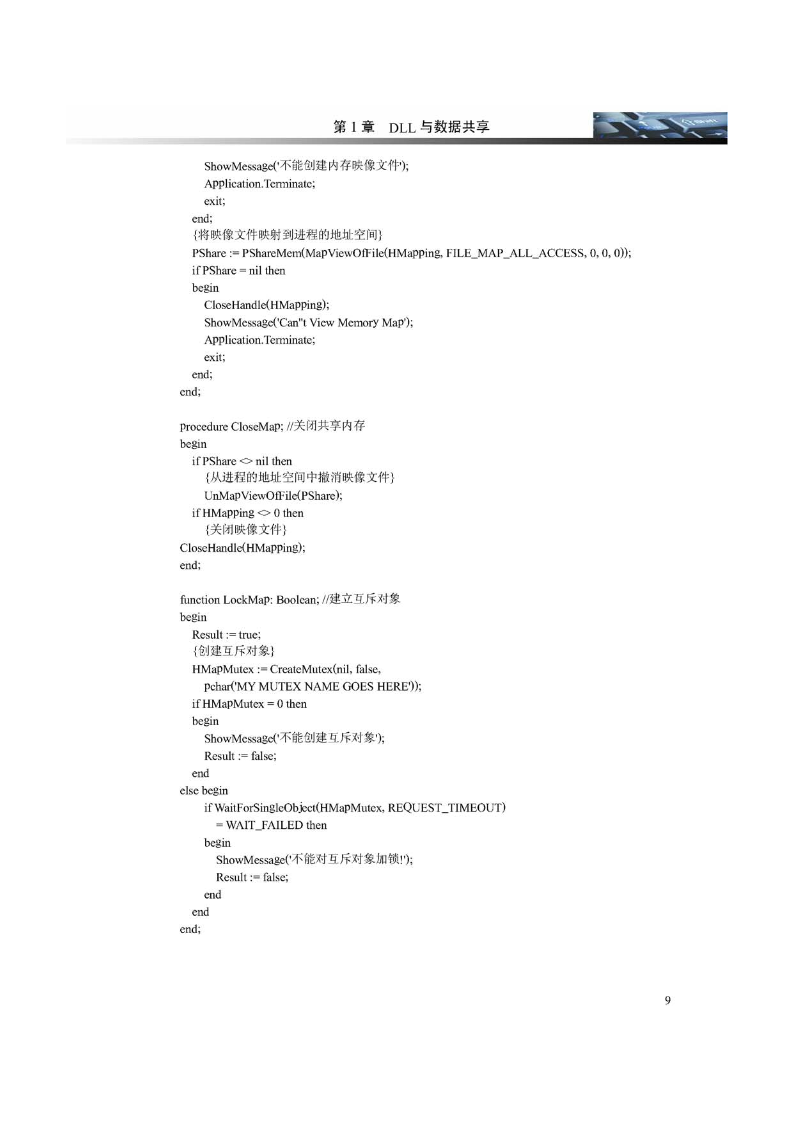 第 1 章　DLL 与数据共享

ShowMessage('不能创建内存映像文件');
Application.Terminate;
exit;
end;
{将映像文件映射到进程的地址空间}
PShare := PShareMem(MapViewOfFile(HMapping, FILE_MAP_ALL_ACCESS, 0, 0, 0));
if PShare = nil then
begin
CloseHandle(HMapping);
ShowMessage('Can''t View Memory Map');
Application.Terminate;
exit;
end;
end;

procedure CloseMap; //关闭共享内存
begin
if PShare <> nil then
{从进程的地址空间中撤消映像文件}
UnMapViewOfFile(PShare);
if HMapping <> 0 then
{关闭映像文件}
CloseHandle(HMapping);
end;

function LockMap: Boolean; //建立互斥对象
begin
Result := true;
{创建互斥对象}
HMapMutex := CreateMutex(nil, false,
pchar('MY MUTEX NAME GOES HERE'));
if HMapMutex = 0 then
begin
ShowMessage('不能创建互斥对象');
Result := false;
end
else begin
if WaitForSingleObject(HMapMutex, REQUEST_TIMEOUT)
= WAIT_FAILED then
begin
ShowMessage('不能对互斥对象加锁!');
Result := false;
end
end
end;

9